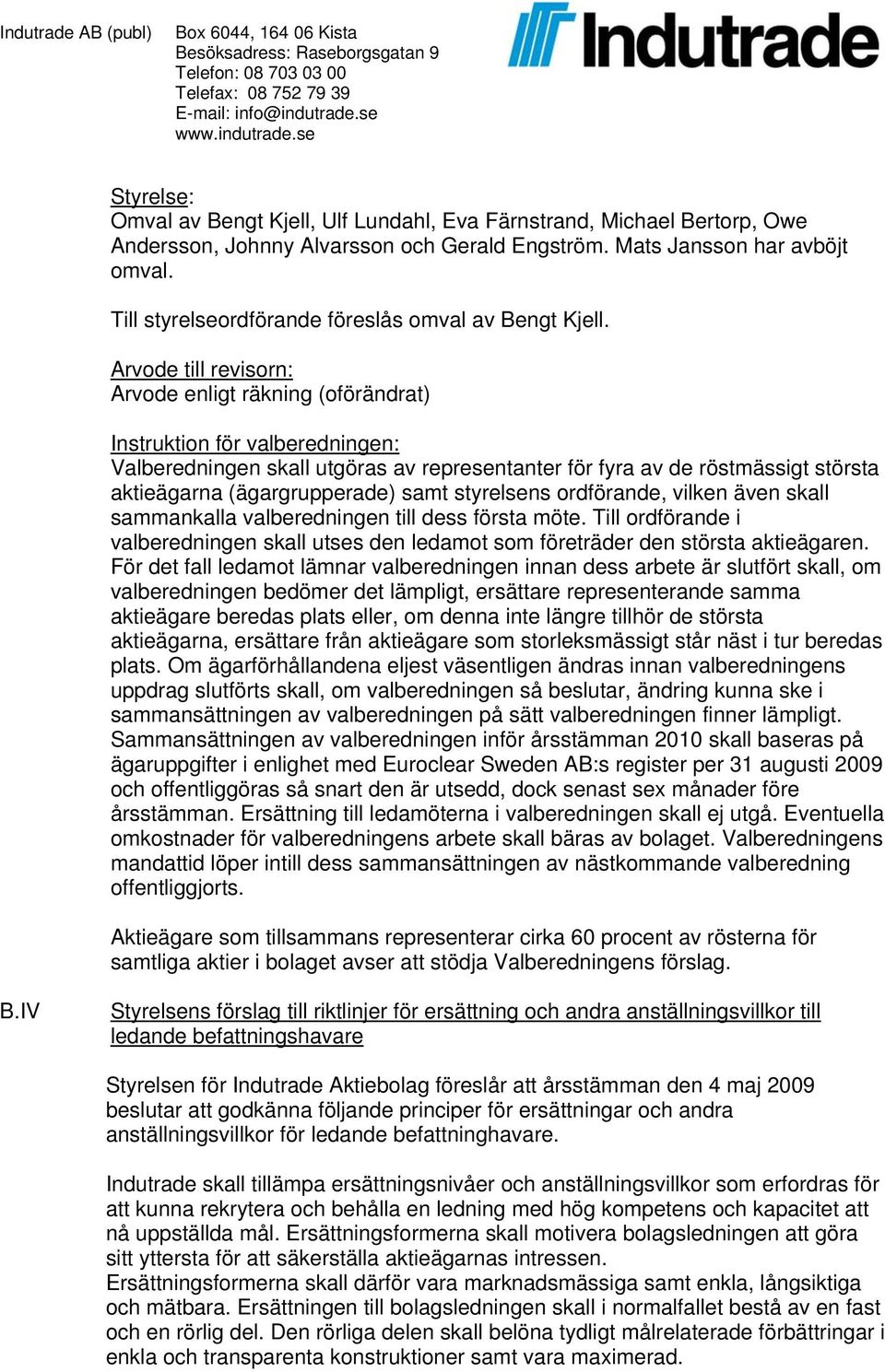 Indutrade AB (publ)

Box 6044, 164 06 Kista
Besöksadress: Raseborgsgatan 9
Telefon: 08 703 03 00
Telefax: 08 752 79 39
E-mail: info@indutrade.se
www.indutrade.se

Indutrade

Styrelse:
Omval av Bengt Kjell, Ulf Lundahl, Eva Färnstrand, Michael Bertorp, Owe Andersson, Johnny Alvarsson och Gerald Engström. Mats Jansson har avböjt omval.

Till styrelseordförande föreslås omval av Bengt Kjell.

Arvode till revisorn:
Arvode enligt räkning (oförändrat)

Instruktion för valberedningen:
Valberedningen skall utgöras av representanter för fyra av de röstmässigt största aktieägarna (ägargrupperade) samt styrelsens ordförande, vilken även skall sammankalla valberedningen till dess första möte. Till ordförande i valberedningen skall utses den ledamot som företräder den största aktieägaren. För det fall ledamot lämnar valberedningen innan dess arbete är slutfört skall, om valberedningen bedömer det lämpligt, ersättare representerande samma aktieägare beredas plats eller, om denna inte längre tillhör de största aktieägarna, ersättare från aktieägare som storleksmässigt står näst i tur beredas plats. Om ägarförhållandena eljest väsentligen ändras innan valberedningens uppdrag slutförts skall, om valberedningen så beslutar, ändring kunna ske i sammansättningen av valberedningen på sätt valberedningen finner lämpligt. Sammansättningen av valberedningen inför årsstämman 2010 skall baseras på ägaruppgifter i enlighet med Euroclear Sweden AB:s register per 31 augusti 2009 och offentliggöras så snart den är utsedd, dock senast sex månader före årsstämman. Ersättning till ledamöterna i valberedningen skall ej utgå. Eventuella omkostnader för valberedningens arbete skall bäras av bolaget. Valberedningens mandattid löper intill dess sammansättningen av nästkommande valberedning offentliggjorts.

Aktieägare som tillsammans representerar cirka 60 procent av rösterna för samtliga aktier i bolaget avser att stödja Valberedningens förslag.

B.IV Styrelsens förslag till riktlinjer för ersättning och andra anställningsvillkor till ledande befattningshavare

Styrelsen för Indutrade Aktiebolag föreslår att årsstämman den 4 maj 2009 beslutar att godkänna följande principer för ersättningar och andra anställningsvillkor för ledande befattninghavare.

Indutrade skall tillämpa ersättningsnivåer och anställningsvillkor som erfordras för att kunna rekrytera och behålla en ledning med hög kompetens och kapacitet att nå uppställda mål. Ersättningsformerna skall motivera bolagsledningen att göra sitt yttersta för att säkerställa aktieägarnas intressen.
Ersättningsformerna skall därför vara marknadsmässiga samt enkla, långsiktiga och mätbara. Ersättningen till bolagsledningen skall i normalfallet bestå av en fast och en rörlig del. Den rörliga delen skall belöna tydligt målrelaterade förbättringar i enkla och transparenta konstruktioner samt vara maximerad.